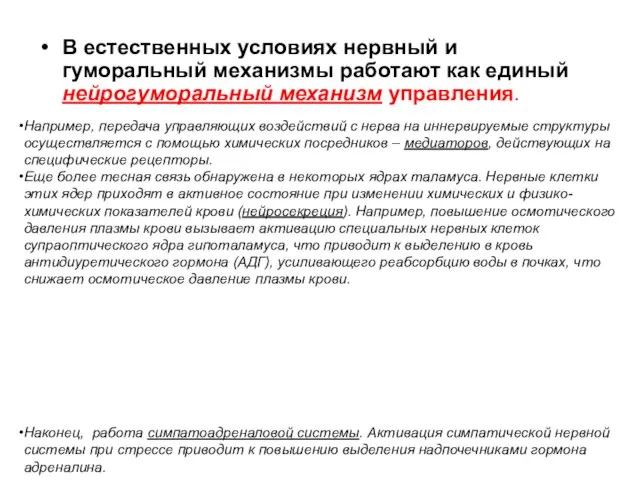 • В естественных условиях нервный и гуморальный механизмы работают как единый нейрогуморальный механизм управления.

•Например, передача управляющих воздействий с нерва на иннервируемые структуры осуществляется с помощью химических посредников – медиаторов, действующих на специфические рецепторы.

•Еще более тесная связь обнаружена в некоторых ядрах таламуса. Нервные клетки этих ядер приходят в активное состояние при изменении химических и физико-химических показателей крови (нейросекреция). Например, повышение осмотического давления плазмы крови вызывает активацию специальных нервных клеток супраоптического ядра гипоталамуса, что приводит к выделению в кровь антидиуретического гормона (АДГ), усиливающего реабсорбцию воды в почках, что снижает осмотическое давление плазмы крови.

•Наконец, работа симпатоадреналовой системы. Активация симпатической нервной системы при стрессе приводит к повышению выделения надпочечниками гормона адреналина.